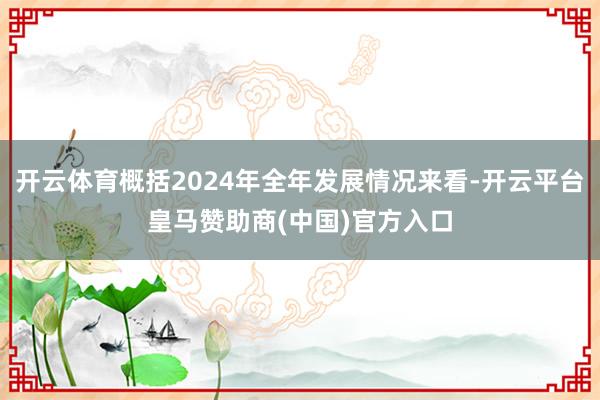 开云体育概括2024年全年发展情况来看-开云平台皇马赞助商(中国)官方入口